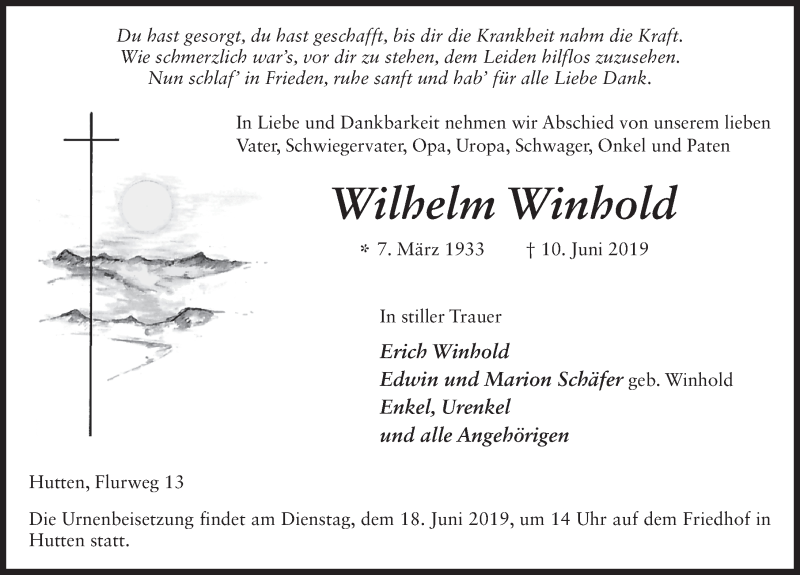 Du hast gesorgt, du hast geschafft, bis dir die Krankheit nahm die Kraft.
Wie schmerzlich war's, vor dir zu stehen, dem Leiden hilflos zuzusehen.
Nun schlaf' in Frieden, ruhe sanft und hab' für alle Liebe Dank.

In Liebe und Dankbarkeit nehmen wir Abschied von unserem lieben Vater, Schwiegervater, Opa, Uropa, Schwager, Onkel und Paten

Wilhelm Winhold

* 7. März 1933 † 10. Juni 2019

In stiller Trauer

Erich Winhold
Edwin und Marion Schäfer geb. Winhold
Enkel, Urenkel
und alle Angehörigen

Hutten, Flurweg 13

Die Urnenbeisetzung findet am Dienstag, dem 18. Juni 2019, um 14 Uhr auf dem Friedhof in Hutten statt.